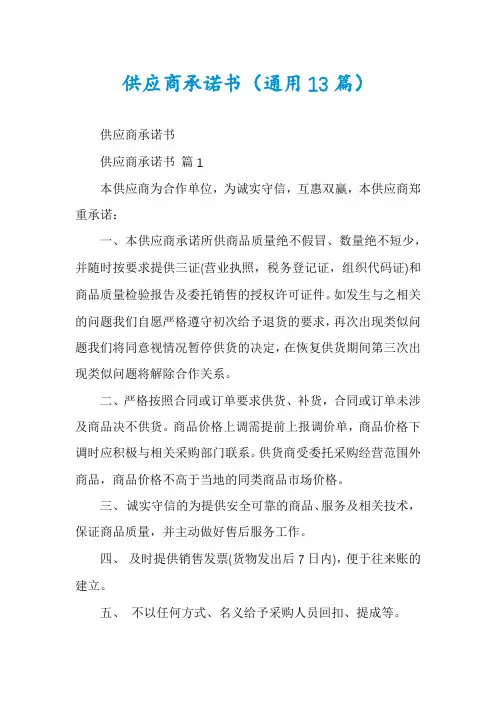 供应商承诺书（通用13篇）

供应商承诺书

供应商承诺书 篇1

本供应商为合作单位，为诚实守信，互惠双赢，本供应商郑重承诺：

一、本供应商承诺所供商品质量绝不假冒、数量绝不短少，并随时按要求提供三证(营业执照，税务登记证，组织代码证)和商品质量检验报告及委托销售的授权许可证件。如发生与之相关的问题我们自愿严格遵守初次给予退货的要求，再次出现类似问题我们将同意视情况暂停供货的决定，在恢复供货期间第三次出现类似问题将解除合作关系。

二、严格按照合同或订单要求供货、补货，合同或订单未涉及商品决不供货。商品价格上调需提前上报调价单，商品价格下调时应积极与相关采购部门联系。供货商受委托采购经营范围外商品，商品价格不高于当地的同类商品市场价格。

三、诚实守信的为提供安全可靠的商品、服务及相关技术，保证商品质量，并主动做好售后服务工作。

四、及时提供销售发票(货物发出后7日内)，便于往来账的建立。

五、不以任何方式、名义给予采购人员回扣、提成等。